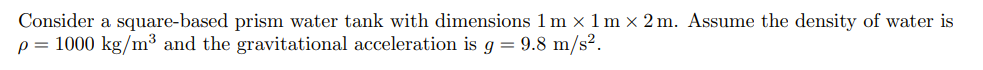 Consider a square-based prism water tank with dimensions $1\,\text{m} \times 1\,\text{m} \times 2\,\text{m}$. Assume the density of water is $\rho = 1000\ \text{kg/m}^3$ and the gravitational acceleration is $g = 9.8\ \text{m/s}^2$.